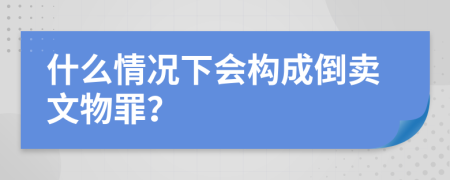 什么情况下会构成倒卖文物罪?